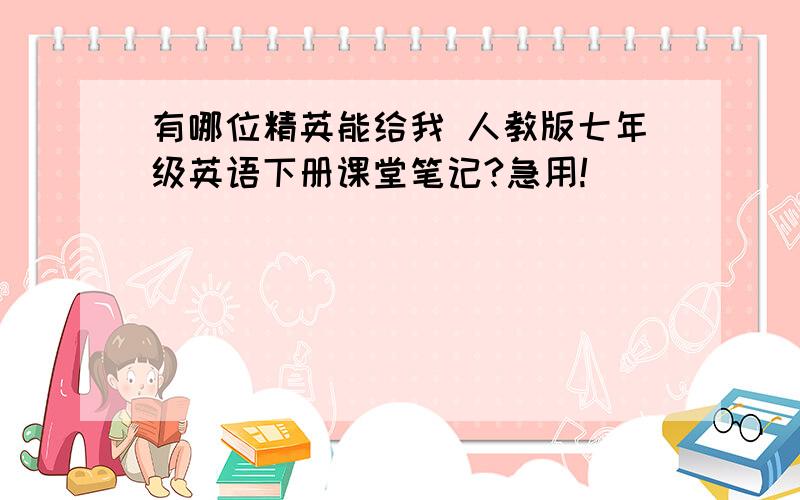 有哪位精英能给我 人教版七年级英语下册课堂笔记?急用!